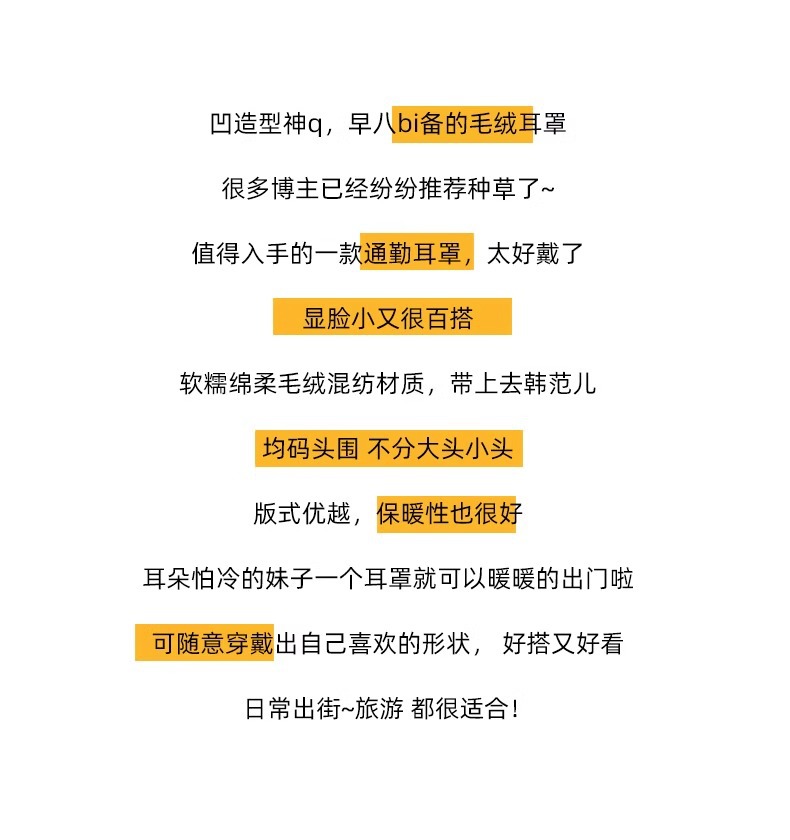 凹造型神q，早八bi备的毛绒耳罩

很多博主已经纷纷推荐种草了~

值得入手的一款通勤耳罩，太好戴了

显脸小又很百搭

软糯绵柔毛绒混纺材质，带上去韩范儿

均码头围 不分大头小头

版式优越，保暖性也很好

耳朵怕冷的妹子一个耳罩就可以暖暖的出门啦

可随意穿戴出自己喜欢的形状，好搭又好看

日常出街~旅游 都很适合！